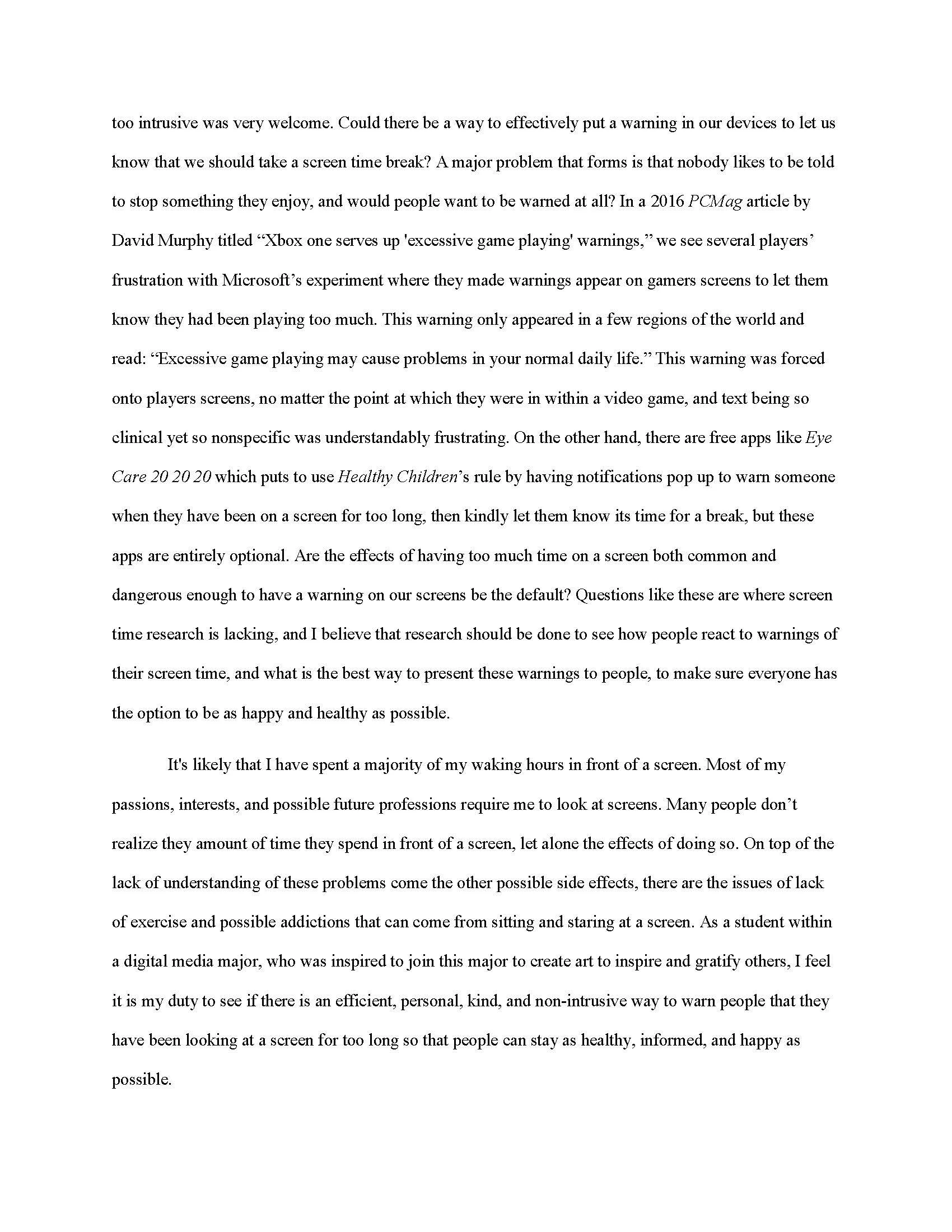 too intrusive was very welcome. Could there be a way to effectively put a warning in our devices to let us know that we should take a screen time break? A major problem that forms is that nobody likes to be told to stop something they enjoy, and would people want to be warned at all? In a 2016 PCMag article by David Murphy titled “Xbox one serves up 'excessive game playing' warnings,” we see several players’ frustration with Microsoft’s experiment where they made warnings appear on gamers screens to let them know they had been playing too much. This warning only appeared in a few regions of the world and read: “Excessive game playing may cause problems in your normal daily life.” This warning was forced onto players screens, no matter the point at which they were in within a video game, and text being so clinical yet so nonspecific was understandably frustrating. On the other hand, there are free apps like Eye Care 20 20 20 which puts to use Healthy Children’s rule by having notifications pop up to warn someone when they have been on a screen for too long, then kindly let them know its time for a break, but these apps are entirely optional. Are the effects of having too much time on a screen both common and dangerous enough to have a warning on our screens be the default? Questions like these are where screen time research is lacking, and I believe that research should be done to see how people react to warnings of their screen time, and what is the best way to present these warnings to people, to make sure everyone has the option to be as happy and healthy as possible.

It's likely that I have spent a majority of my waking hours in front of a screen. Most of my passions, interests, and possible future professions require me to look at screens. Many people don’t realize they amount of time they spend in front of a screen, let alone the effects of doing so. On top of the lack of understanding of these problems come the other possible side effects, there are the issues of lack of exercise and possible addictions that can come from sitting and staring at a screen. As a student within a digital media major, who was inspired to join this major to create art to inspire and gratify others, I feel it is my duty to see if there is an efficient, personal, kind, and non-intrusive way to warn people that they have been looking at a screen for too long so that people can stay as healthy, informed, and happy as possible.